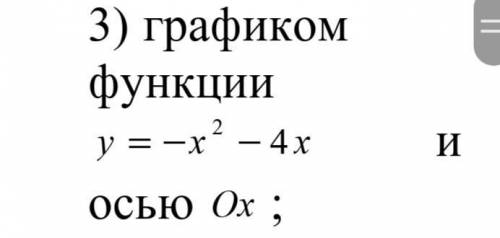 3) графиком функции $y = -x^2 - 4x$ и осью $Ox$ ;